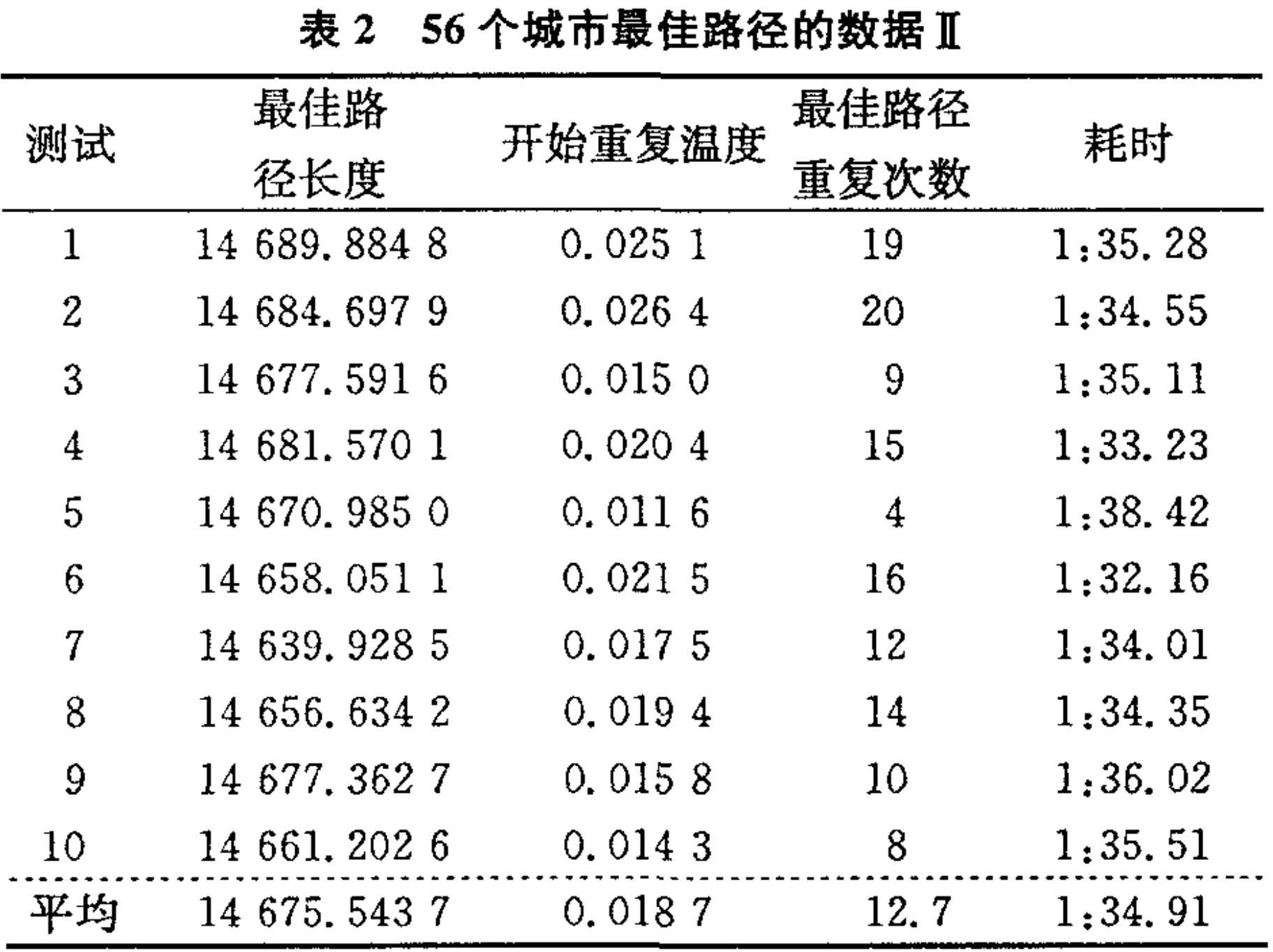 表 2　56 个城市最佳路径的数据 Ⅱ

| 测试 | 最佳路径长度 | 开始重复温度 | 最佳路径重复次数 | 耗时 |
|---|---|---|---|---|
| 1 | 14 689.884 8 | 0.025 1 | 19 | 1:35.28 |
| 2 | 14 684.697 9 | 0.026 4 | 20 | 1:34.55 |
| 3 | 14 677.591 6 | 0.015 0 | 9 | 1:35.11 |
| 4 | 14 681.570 1 | 0.020 4 | 15 | 1:33.23 |
| 5 | 14 670.985 0 | 0.011 6 | 4 | 1:38.42 |
| 6 | 14 658.051 1 | 0.021 5 | 16 | 1:32.16 |
| 7 | 14 639.928 5 | 0.017 5 | 12 | 1:34.01 |
| 8 | 14 656.634 2 | 0.019 4 | 14 | 1:34.35 |
| 9 | 14 677.362 7 | 0.015 8 | 10 | 1:36.02 |
| 10 | 14 661.202 6 | 0.014 3 | 8 | 1:35.51 |
| 平均 | 14 675.543 7 | 0.018 7 | 12.7 | 1:34.91 |